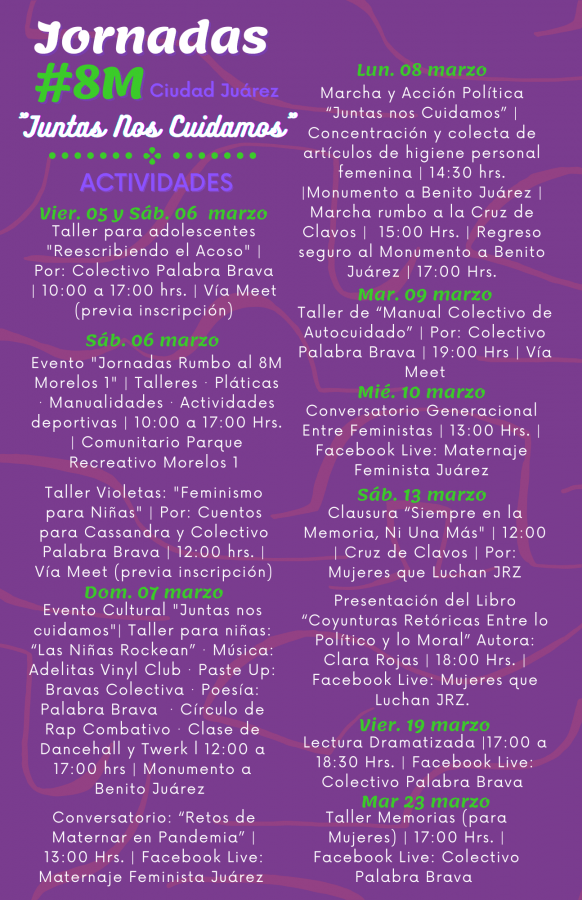 Jornadas
#8M Ciudad Juárez
"Juntas Nos Cuidamos"

ACTIVIDADES

Vier. 05 y Sáb. 06 marzo
Taller para adolescentes "Reescribiendo el Acoso" | Por: Colectivo Palabra Brava | 10:00 a 17:00 hrs. | Vía Meet (previa inscripción)

Sáb. 06 marzo
Evento "Jornadas Rumbo al 8M Morelos 1" | Talleres · Pláticas · Manualidades · Actividades deportivas | 10:00 a 17:00 Hrs. | Comunitario Parque Recreativo Morelos 1

Taller Violetas: "Feminismo para Niñas" | Por: Cuentos para Cassandra y Colectivo Palabra Brava | 12:00 hrs. | Vía Meet (previa inscripción)

Dom. 07 marzo
Evento Cultural "Juntas nos cuidamos"| Taller para niñas: "Las Niñas Rockean" · Música: Adelitas Vinyl Club · Paste Up: Bravas Colectiva · Poesía: Palabra Brava · Círculo de Rap Combativo · Clase de Dancehall y Twerk | 12:00 a 17:00 hrs | Monumento a Benito Juárez

Conversatorio: "Retos de Maternar en Pandemia" | 13:00 Hrs. | Facebook Live: Maternaje Feminista Juárez

Lun. 08 marzo
Marcha y Acción Política "Juntas nos Cuidamos" | Concentración y colecta de artículos de higiene personal femenina | 14:30 hrs. |Monumento a Benito Juárez | Marcha rumbo a la Cruz de Clavos | 15:00 Hrs. | Regreso seguro al Monumento a Benito Juárez | 17:00 Hrs.

Mar. 09 marzo
Taller de "Manual Colectivo de Autocuidado" | Por: Colectivo Palabra Brava | 19:00 Hrs | Vía Meet

Mié. 10 marzo
Conversatorio Generacional Entre Feministas | 13:00 Hrs. | Facebook Live: Maternaje Feminista Juárez

Sáb. 13 marzo
Clausura "Siempre en la Memoria, Ni Una Más" | 12:00 | Cruz de Clavos | Por: Mujeres que Luchan JRZ

Presentación del Libro "Coyunturas Retóricas Entre lo Político y lo Moral" Autora: Clara Rojas | 18:00 Hrs. | Facebook Live: Mujeres que Luchan JRZ.

Vier. 19 marzo
Lectura Dramatizada |17:00 a 18:30 Hrs. | Facebook Live: Colectivo Palabra Brava

Mar 23 marzo
Taller Memorias (para Mujeres) | 17:00 Hrs. | Facebook Live: Colectivo Palabra Brava